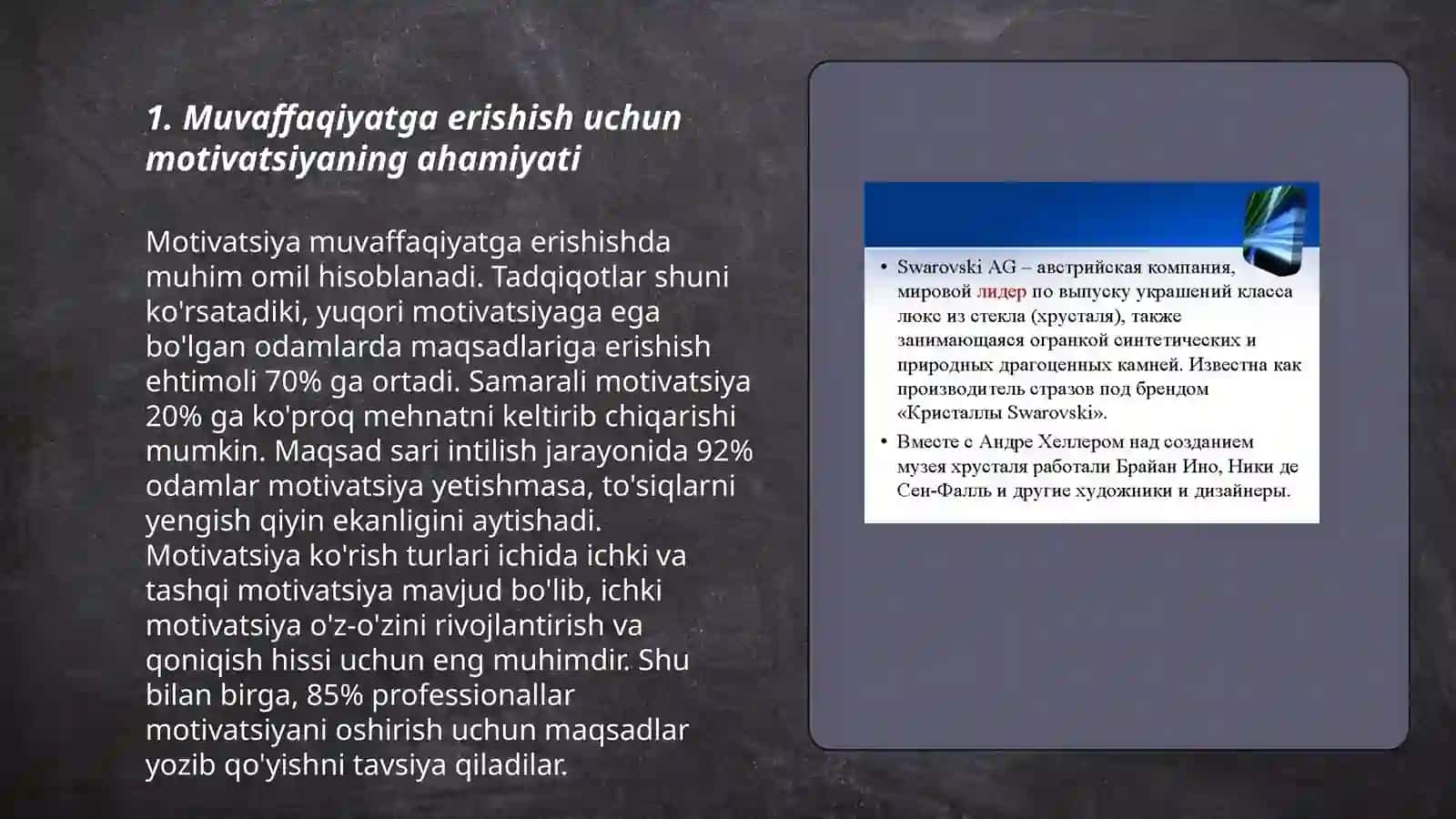 1. Muvaffaqiyatga erishish uchun motivatsiyaning ahamiyati

Motivatsiya muvaffaqiyatga erishishda muhim omil hisoblanadi. Tadqiqotlar shuni ko'rsatadiki, yuqori motivatsiyaga ega bo'lgan odamlarda maqsadlariga erishish ehtimoli 70% ga ortadi. Samarali motivatsiya 20% ga ko'proq mehnatni keltirib chiqarishi mumkin. Maqsad sari intilish jarayonida 92% odamlar motivatsiya yetishmasa, to'siqlarni yengish qiyin ekanligini aytishadi. Motivatsiya ko'rish turlari ichida ichki va tashqi motivatsiya mavjud bo'lib, ichki motivatsiya o'z-o'zini rivojlantirish va qoniqish hissi uchun eng muhimdir. Shu bilan birga, 85% professionallar motivatsiyani oshirish uchun maqsadlar yozib qo'yishni tavsiya qiladilar.

• Swarovski AG – австрийская компания, мировой лидер по выпуску украшений класса люкс из стекла (хрусталя), также занимающаяся огранкой синтетических и природных драгоценных камней. Известна как производитель стразов под брендом «Кристаллы Swarovski».
• Вместе с Андре Хеллером над созданием музея хрусталя работали Брайан Ино, Ники де Сен-Фалль и другие художники и дизайнеры.